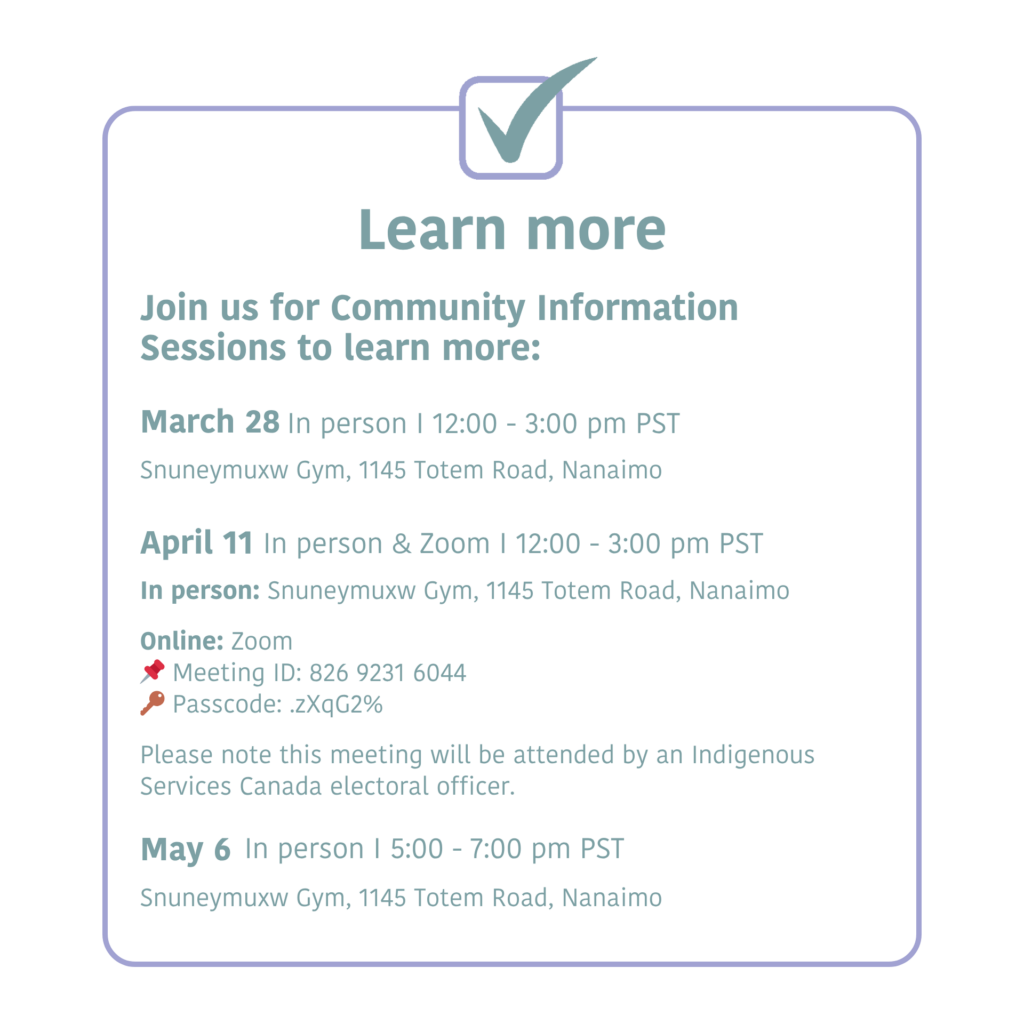 Learn more

Join us for Community Information Sessions to learn more:

March 28 In person I 12:00 - 3:00 pm PST

Snuneymuxw Gym, 1145 Totem Road, Nanaimo

April 11 In person & Zoom I 12:00 - 3:00 pm PST

In person: Snuneymuxw Gym, 1145 Totem Road, Nanaimo

Online: Zoom
📌 Meeting ID: 826 9231 6044
🔑 Passcode: .zXqG2%

Please note this meeting will be attended by an Indigenous Services Canada electoral officer.

May 6 In person I 5:00 - 7:00 pm PST

Snuneymuxw Gym, 1145 Totem Road, Nanaimo